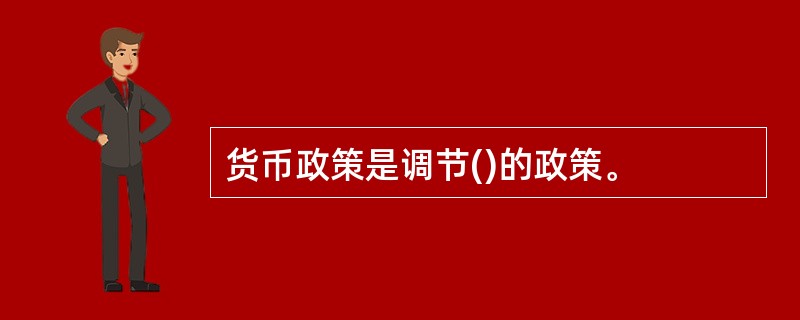 货币政策是调节()的政策。